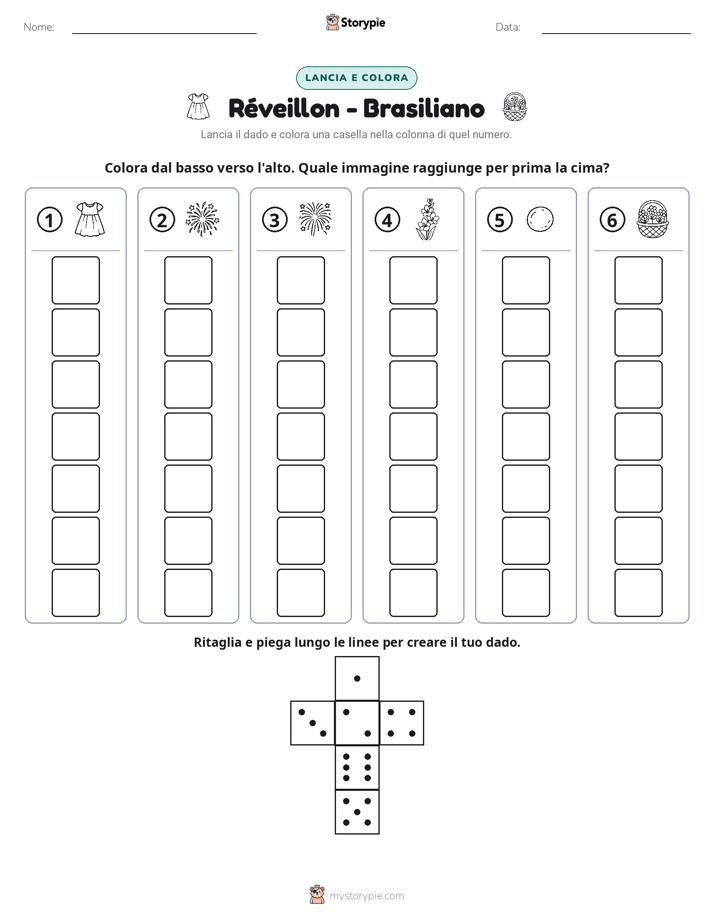 Nome: ____ Storypie Data: ____

LANCIA E COLORA

Réveillon - Brasiliano

Lancia il dado e colora una casella nella colonna di quel numero.

Colora dal basso verso l'alto. Quale immagine raggiunge per prima la cima?

1 2 3 4 5 6

Ritaglia e piega lungo le linee per creare il tuo dado.

mystorypie.com